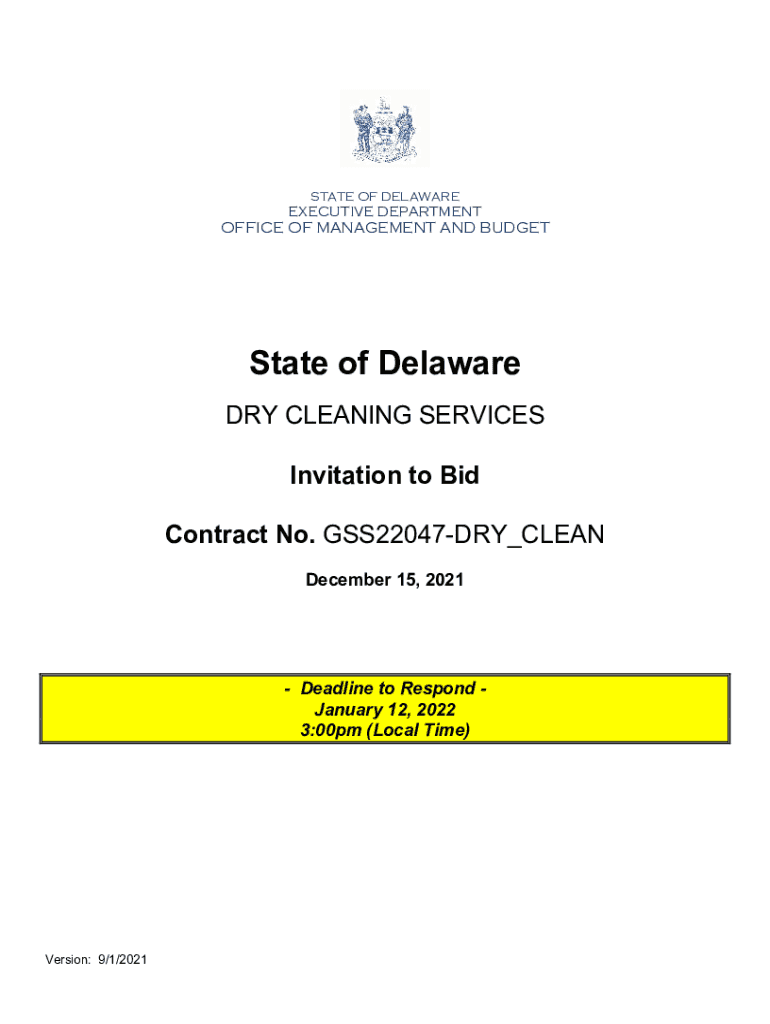 STATE OF DELAWARE
EXECUTIVE DEPARTMENT
OFFICE OF MANAGEMENT AND BUDGET

State of Delaware

DRY CLEANING SERVICES

Invitation to Bid

Contract No. GSS22047-DRY_CLEAN

December 15, 2021

- Deadline to Respond -
January 12, 2022
3:00pm (Local Time)

Version: 9/1/2021